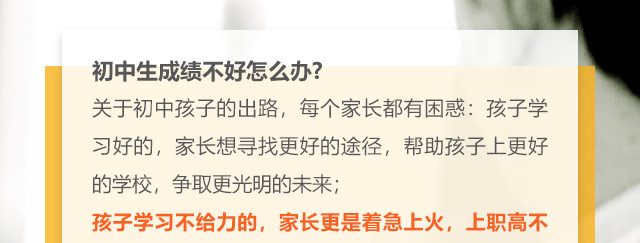 初中生成绩不好怎么办?

关于初中孩子的出路，每个家长都有困惑：孩子学习好的，家长想寻找更好的途径，帮助孩子上更好的学校，争取更光明的未来；

孩子学习不给力的，家长更是着急上火，上职高不